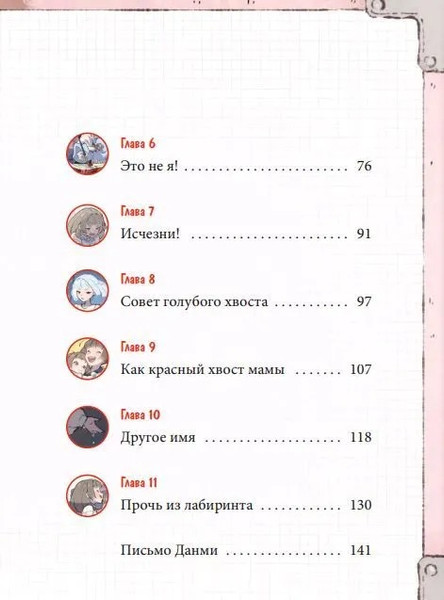 Глава 6
Это не я! 76

Глава 7
Исчезни! 91

Глава 8
Совет голубого хвоста 97

Глава 9
Как красный хвост мамы 107

Глава 10
Другое имя 118

Глава 11
Прочь из лабиринта 130

Письмо Данми 141